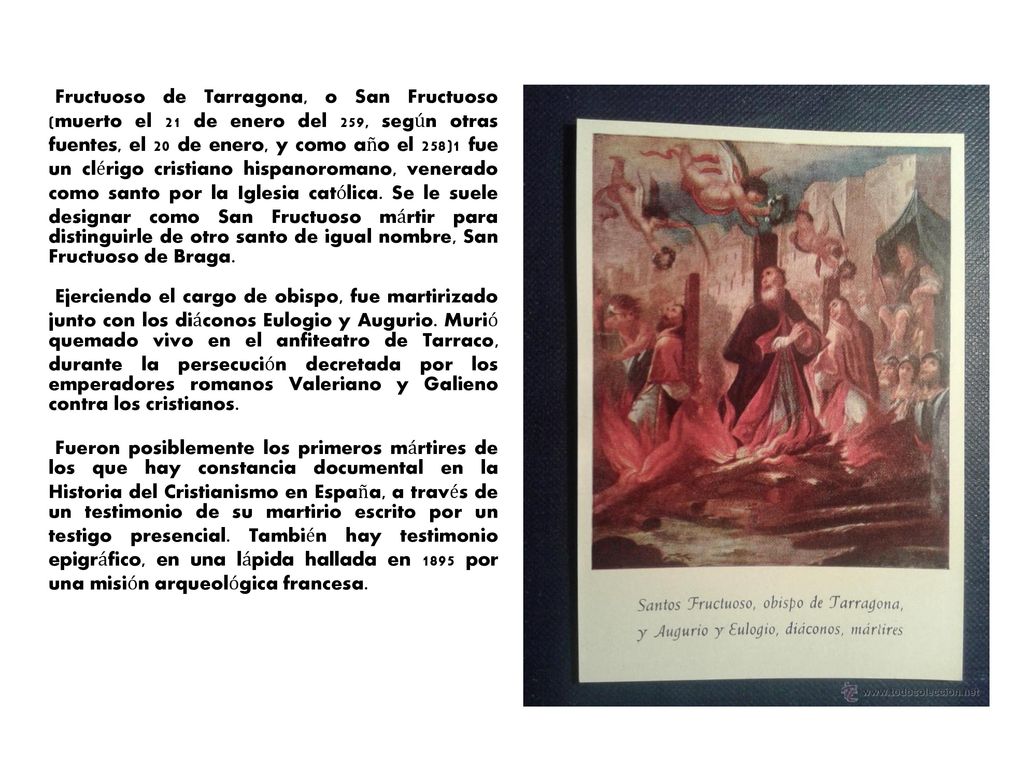 Fructuoso de Tarragona, o San Fructuoso (muerto el 21 de enero del 259, según otras fuentes, el 20 de enero, y como año el 258)1 fue un clérigo cristiano hispanoromano, venerado como santo por la Iglesia católica. Se le suele designar como San Fructuoso mártir para distinguirle de otro santo de igual nombre, San Fructuoso de Braga.

Ejerciendo el cargo de obispo, fue martirizado junto con los diáconos Eulogio y Augurio. Murió quemado vivo en el anfiteatro de Tarraco, durante la persecución decretada por los emperadores romanos Valeriano y Galieno contra los cristianos.

Fueron posiblemente los primeros mártires de los que hay constancia documental en la Historia del Cristianismo en España, a través de un testimonio de su martirio escrito por un testigo presencial. También hay testimonio epigráfico, en una lápida hallada en 1895 por una misión arqueológica francesa.

Santos Fructuoso, obispo de Tarragona, y Augurio y Eulogio, diáconos, mártires

www.todocoleccion.net